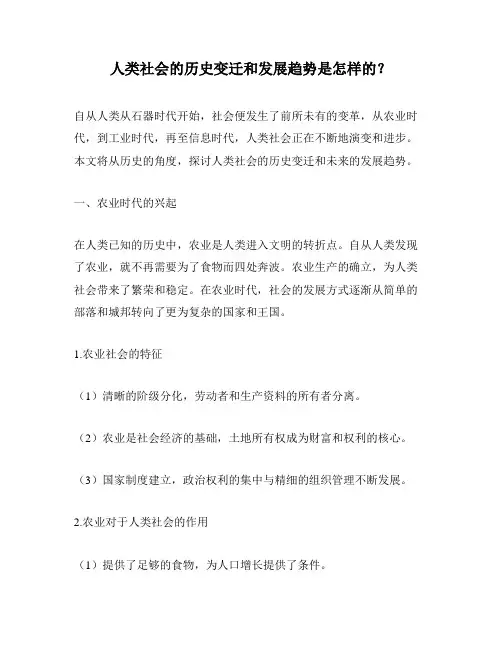 人类社会的历史变迁和发展趋势是怎样的？

自从人类从石器时代开始，社会便发生了前所未有的变革，从农业时代，到工业时代，再至信息时代，人类社会正在不断地演变和进步。本文将从历史的角度，探讨人类社会的历史变迁和未来的发展趋势。

一、农业时代的兴起

在人类已知的历史中，农业是人类进入文明的转折点。自从人类发现了农业，就不再需要为了食物而四处奔波。农业生产的确立，为人类社会带来了繁荣和稳定。在农业时代，社会的发展方式逐渐从简单的部落和城邦转向了更为复杂的国家和王国。

1.农业社会的特征

（1）清晰的阶级分化，劳动者和生产资料的所有者分离。

（2）农业是社会经济的基础，土地所有权成为财富和权利的核心。

（3）国家制度建立，政治权利的集中与精细的组织管理不断发展。

2.农业对于人类社会的作用

（1）提供了足够的食物，为人口增长提供了条件。